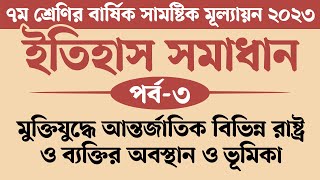 ৭ম শ্রেণির বার্ষিক সামষ্টিক মূল্যায়ন ২০২৩

ইতিহাস সমাধান

পর্ব-৩

মুক্তিযুদ্ধে আন্তর্জাতিক বিভিন্ন রাষ্ট্র ও ব্যক্তির অবস্থান ও ভূমিকা